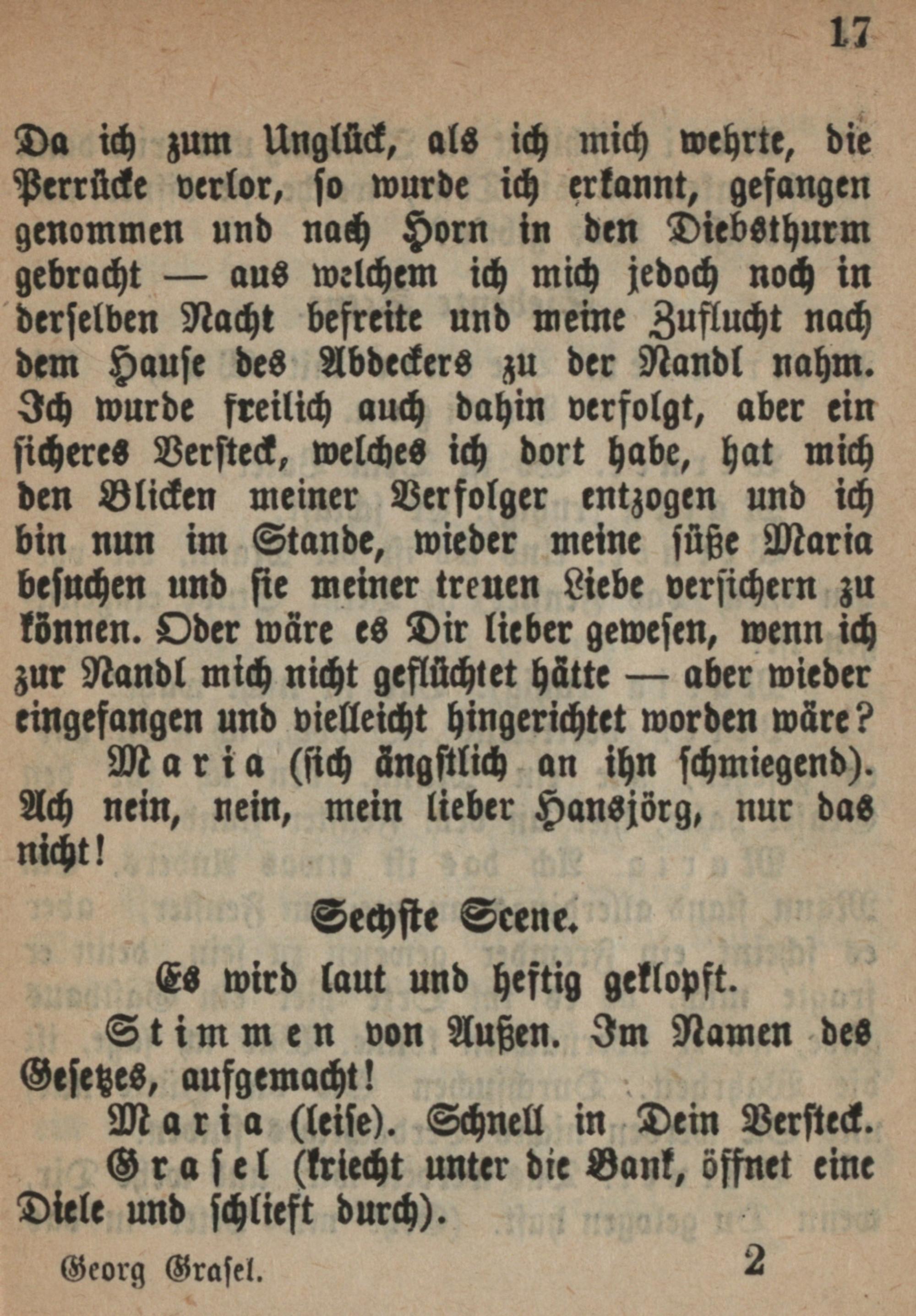 17

Da ich zum Unglück, als ich mich wehrte, die Perrücke verlor, so wurde ich erkannt, gefangen genommen und nach Horn in den Diebsthurm gebracht — aus welchem ich mich jedoch noch in derselben Nacht befreite und meine Zuflucht nach dem Hause des Abdeckers zu der Nandl nahm. Ich wurde freilich auch dahin verfolgt, aber ein sicheres Versteck, welches ich dort habe, hat mich den Blicken meiner Verfolger entzogen und ich bin nun im Stande, wieder meine süße Maria besuchen und sie meiner treuen Liebe versichern zu können. Oder wäre es Dir lieber gewesen, wenn ich zur Nandl mich nicht geflüchtet hätte — aber wieder eingefangen und vielleicht hingerichtet worden wäre?

Maria (sich ängstlich an ihn schmiegend). Ach nein, nein, mein lieber Hansjörg, nur das nicht!

Sechste Scene.

Es wird laut und heftig geklopft.

Stimmen von Außen. Im Namen des Gesetzes, aufgemacht!

Maria (leise). Schnell in Dein Versteck.

Grasel (kriecht unter die Bank, öffnet eine Diele und schlieft durch).

Georg Grasel. 2